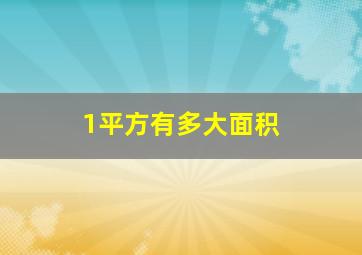 1平方有多大面积